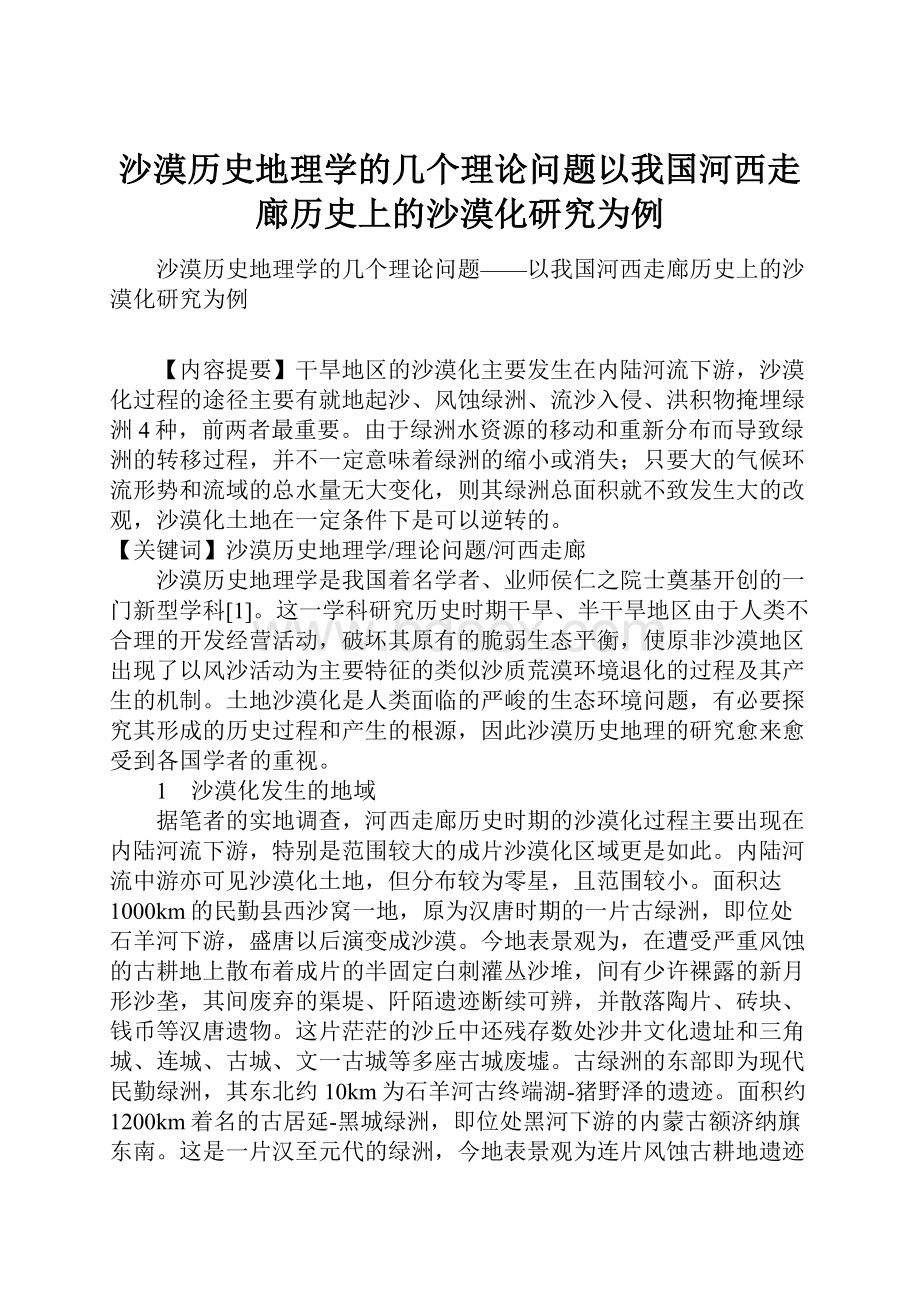 沙漠历史地理学的几个理论问题以我国河西走廊历史上的沙漠化研究为例

沙漠历史地理学的几个理论问题——以我国河西走廊历史上的沙漠化研究为例

【内容提要】干旱地区的沙漠化主要发生在内陆河流下游，沙漠化过程的途径主要有就地起沙、风蚀绿洲、流沙入侵、洪积物掩埋绿洲4种，前两者最重要。由于绿洲水资源的移动和重新分布而导致绿洲的转移过程，并不一定意味着绿洲的缩小或消失；只要大的气候环流形势和流域的总水量无大变化，则其绿洲总面积就不致发生大的改观，沙漠化土地在一定条件下是可以逆转的。
【关键词】沙漠历史地理学/理论问题/河西走廊

沙漠历史地理学是我国着名学者、业师侯仁之院士奠基开创的一门新型学科[1]。这一学科研究历史时期干旱、半干旱地区由于人类不合理的开发经营活动，破坏其原有的脆弱生态平衡，使原非沙漠地区出现了以风沙活动为主要特征的类似沙质荒漠环境退化的过程及其产生的机制。土地沙漠化是人类面临的严峻的生态环境问题，有必要探究其形成的历史过程和产生的根源，因此沙漠历史地理的研究愈来愈受到各国学者的重视。

1　沙漠化发生的地域

据笔者的实地调查，河西走廊历史时期的沙漠化过程主要出现在内陆河流下游，特别是范围较大的成片沙漠化区域更是如此。内陆河流中游亦可见沙漠化土地，但分布较为零星，且范围较小。面积达1000km的民勤县西沙窝一地，原为汉唐时期的一片古绿洲，即位处石羊河下游，盛唐以后演变成沙漠。今地表景观为，在遭受严重风蚀的古耕地上散布着成片的半固定白刺灌丛沙堆，间有少许裸露的新月形沙垄，其间废弃的渠堤、阡陌遗迹断续可辨，并散落陶片、砖块、钱币等汉唐遗物。这片茫茫的沙丘中还残存数处沙井文化遗址和三角城、连城、古城、文一古城等多座古城废墟。古绿洲的东部即为现代民勤绿洲，其东北约10km为石羊河古终端湖-猪野泽的遗迹。面积约1200km着名的古居延-黑城绿洲，即位处黑河下游的内蒙古额济纳旗东南。这是一片汉至元代的绿洲，今地表景观为连片风蚀古耕地遗迹